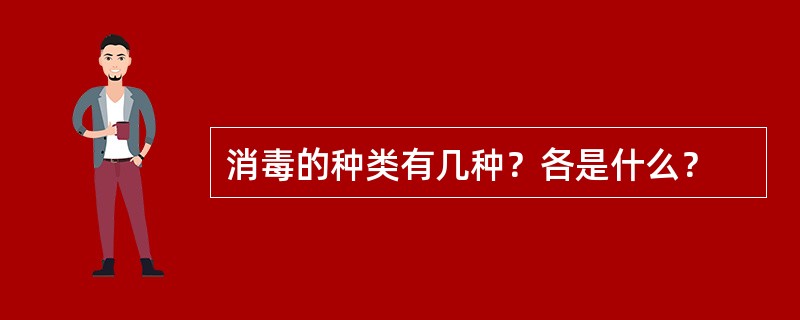 消毒的种类有几种？各是什么？